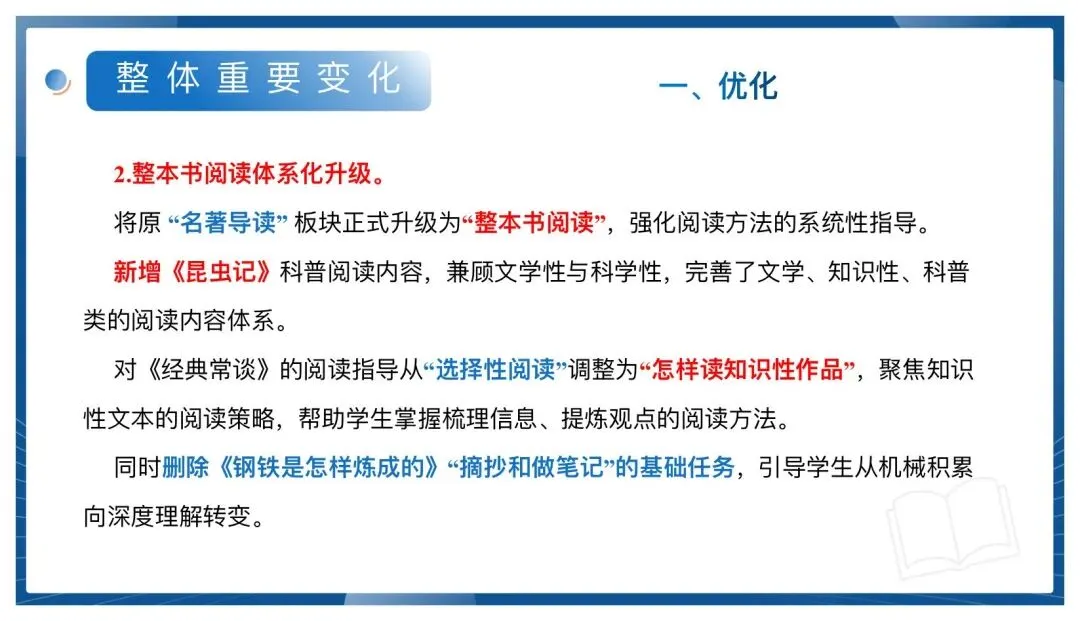 整体重要变化

一、优化

2.整本书阅读体系化升级。

将原“名著导读”板块正式升级为“整本书阅读”，强化阅读方法的系统性指导。

新增《昆虫记》科普阅读内容，兼顾文学性与科学性，完善了文学、知识性、科普类的阅读内容体系。

对《经典常谈》的阅读指导从“选择性阅读”调整为“怎样读知识性作品”，聚焦知识性文本的阅读策略，帮助学生掌握梳理信息、提炼观点的阅读方法。

同时删除《钢铁是怎样炼成的》“摘抄和做笔记”的基础任务，引导学生从机械积累向深度理解转变。